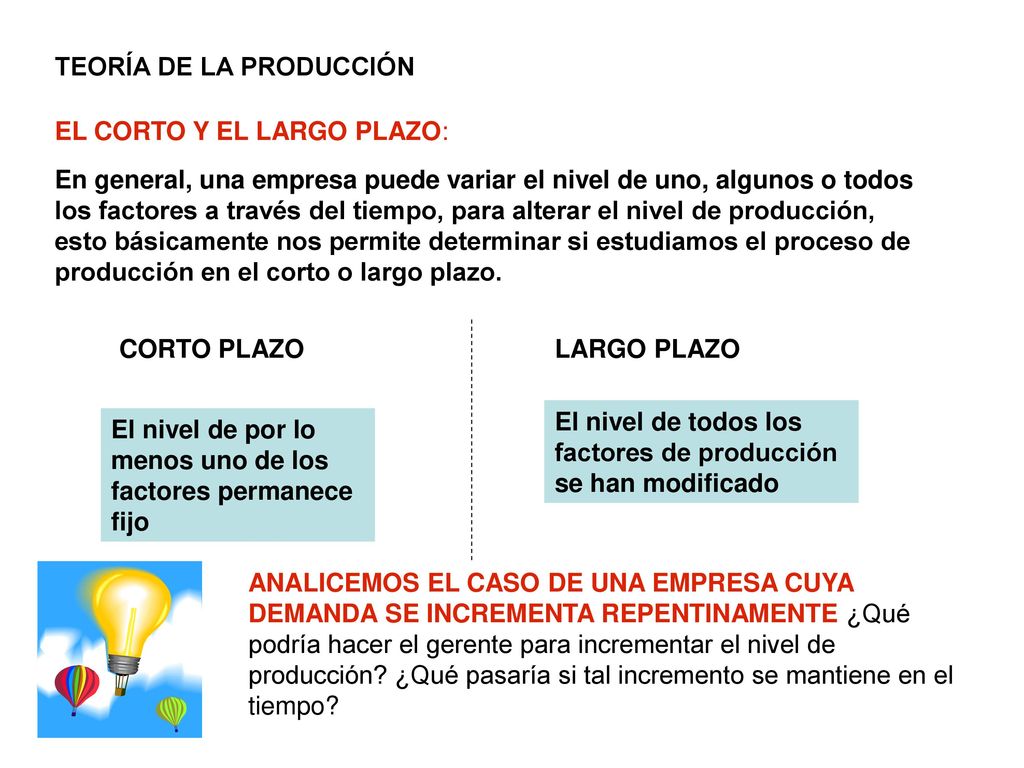 TEORÍA DE LA PRODUCCIÓN

EL CORTO Y EL LARGO PLAZO:

En general, una empresa puede variar el nivel de uno, algunos o todos los factores a través del tiempo, para alterar el nivel de producción, esto básicamente nos permite determinar si estudiamos el proceso de producción en el corto o largo plazo.

CORTO PLAZO

El nivel de por lo menos uno de los factores permanece fijo

LARGO PLAZO

El nivel de todos los factores de producción se han modificado

ANALICEMOS EL CASO DE UNA EMPRESA CUYA DEMANDA SE INCREMENTA REPENTINAMENTE ¿Qué podría hacer el gerente para incrementar el nivel de producción? ¿Qué pasaría si tal incremento se mantiene en el tiempo?